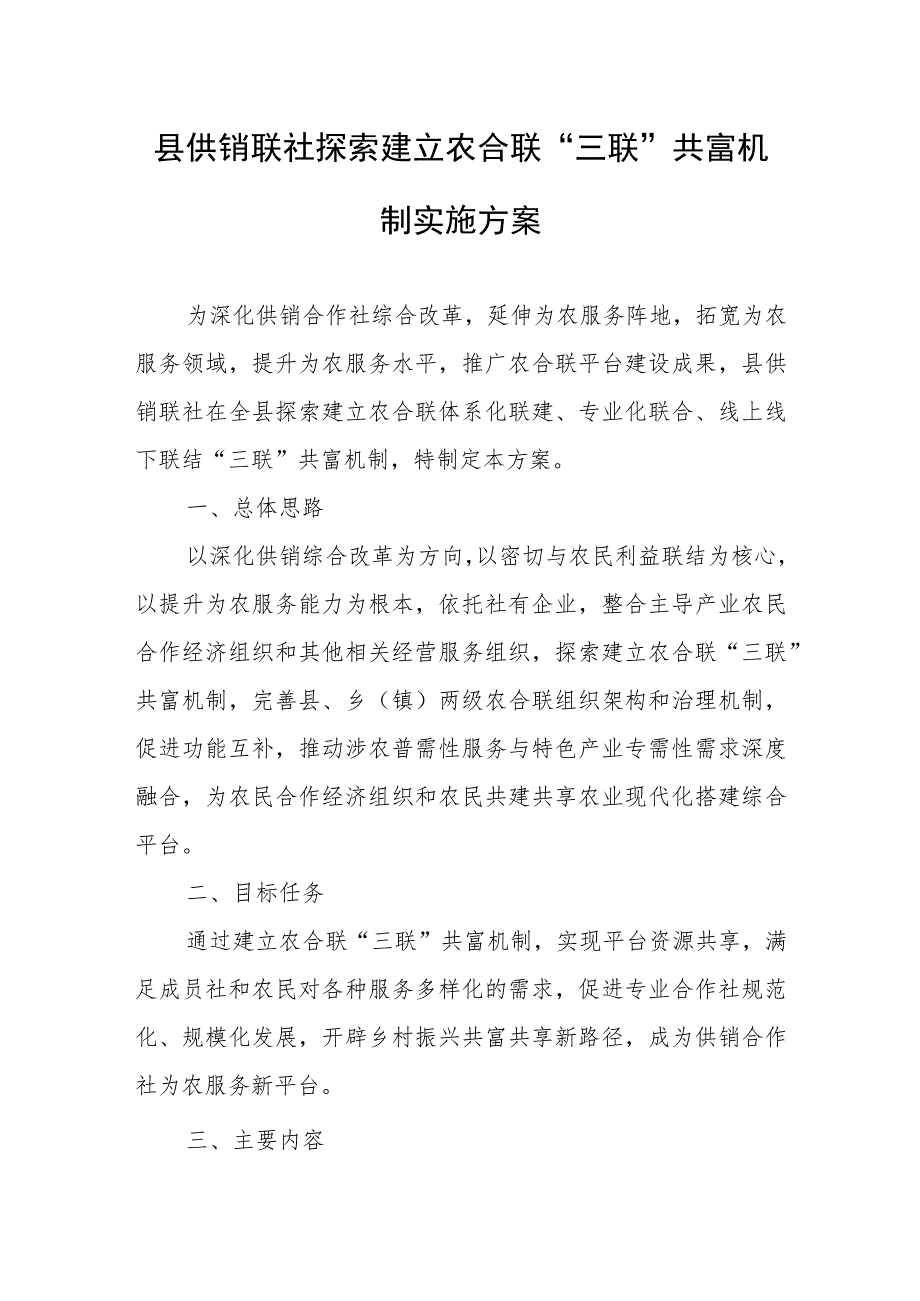 县供销联社探索建立农合联“三联”共富机制实施方案

为深化供销合作社综合改革，延伸为农服务阵地，拓宽为农服务领域，提升为农服务水平，推广农合联平台建设成果，县供销联社在全县探索建立农合联体系化联建、专业化联合、线上线下联结“三联”共富机制，特制定本方案。

一、总体思路

以深化供销综合改革为方向，以密切与农民利益联结为核心，以提升为农服务能力为根本，依托社有企业，整合主导产业农民合作经济组织和其他相关经营服务组织，探索建立农合联“三联”共富机制，完善县、乡（镇）两级农合联组织架构和治理机制，促进功能互补，推动涉农普需性服务与特色产业专需性需求深度融合，为农民合作经济组织和农民共建共享农业现代化搭建综合平台。

二、目标任务

通过建立农合联“三联”共富机制，实现平台资源共享，满足成员社和农民对各种服务多样化的需求，促进专业合作社规范化、规模化发展，开辟乡村振兴共富共享新路径，成为供销合作社为农服务新平台。

三、主要内容